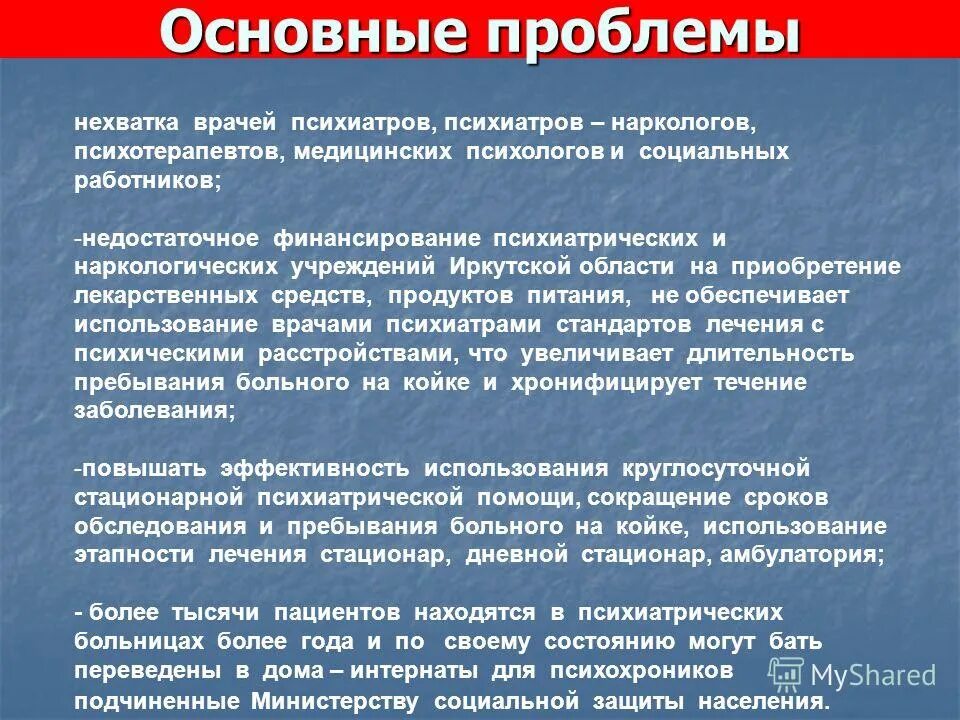 Основные проблемы

нехватка врачей психиатров, психиатров – наркологов, психотерапевтов, медицинских психологов и социальных работников;

-недостаточное финансирование психиатрических и наркологических учреждений Иркутской области на приобретение лекарственных средств, продуктов питания, не обеспечивает использование врачами психиатрами стандартов лечения с психическими расстройствами, что увеличивает длительность пребывания больного на койке и хронифицирует течение заболевания;

-повышать эффективность использования круглосуточной стационарной психиатрической помощи, сокращение сроков обследования и пребывания больного на койке, использование этапности лечения стационар, дневной стационар, амбулатория;

- более тысячи пациентов находятся в психиатрических больницах более года и по своему состоянию могут бать переведены в дома – интернаты для психохроников подчиненные Министерству социальной защиты населения.

MyShared